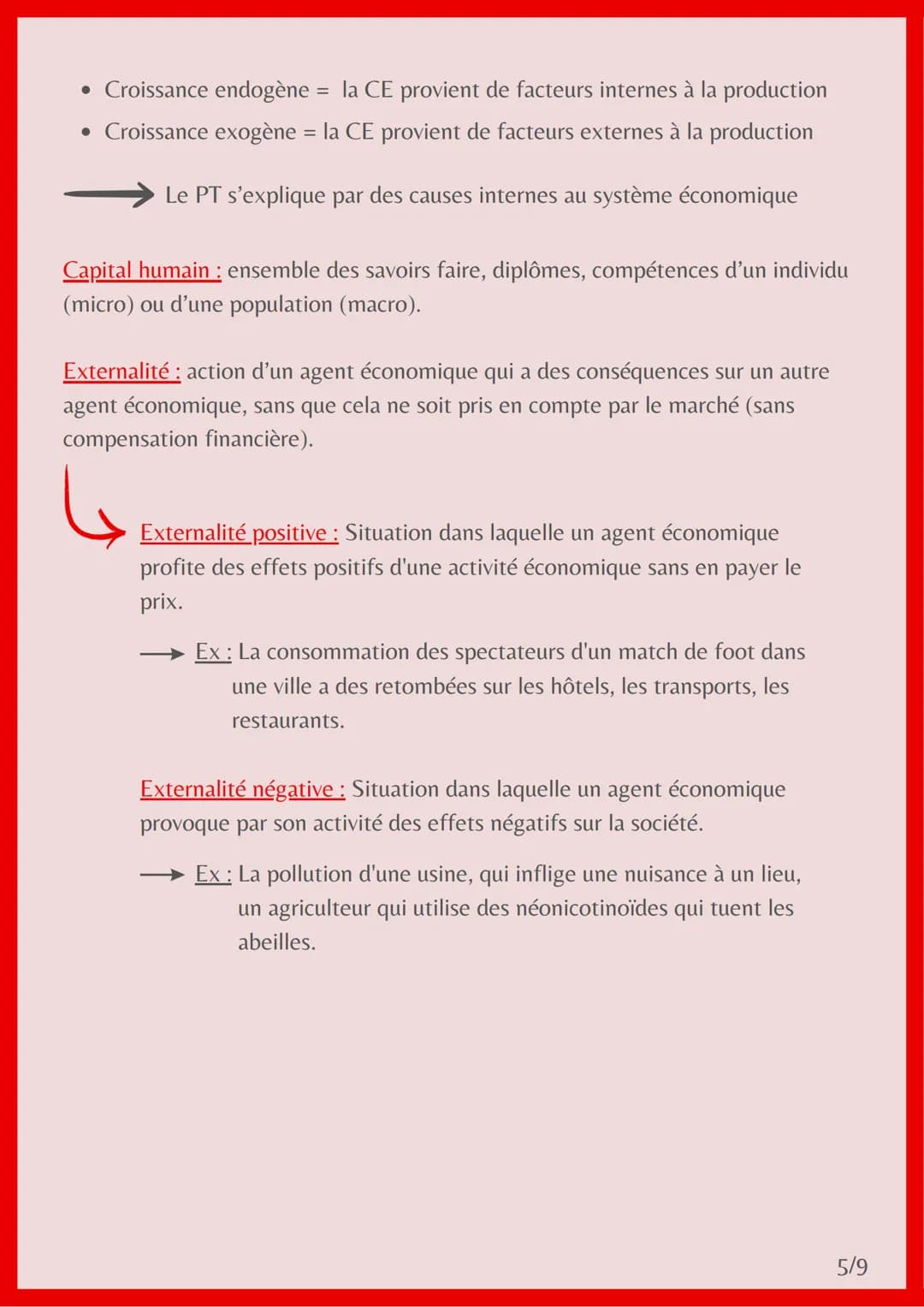 • Croissance endogène = la CE provient de facteurs internes à la production
• Croissance exogène = la CE provient de facteurs externes à la production

→ Le PT s'explique par des causes internes au système économique

Capital humain : ensemble des savoirs faire, diplômes, compétences d'un individu (micro) ou d'une population (macro).

Externalité : action d'un agent économique qui a des conséquences sur un autre agent économique, sans que cela ne soit pris en compte par le marché (sans compensation financière).

Externalité positive : Situation dans laquelle un agent économique profite des effets positifs d'une activité économique sans en payer le prix.

→ Ex : La consommation des spectateurs d'un match de foot dans une ville a des retombées sur les hôtels, les transports, les restaurants.

Externalité négative : Situation dans laquelle un agent économique provoque par son activité des effets négatifs sur la société.

→ Ex : La pollution d'une usine, qui inflige une nuisance à un lieu, un agriculteur qui utilise des néonicotinoïdes qui tuent les abeilles.

5/9